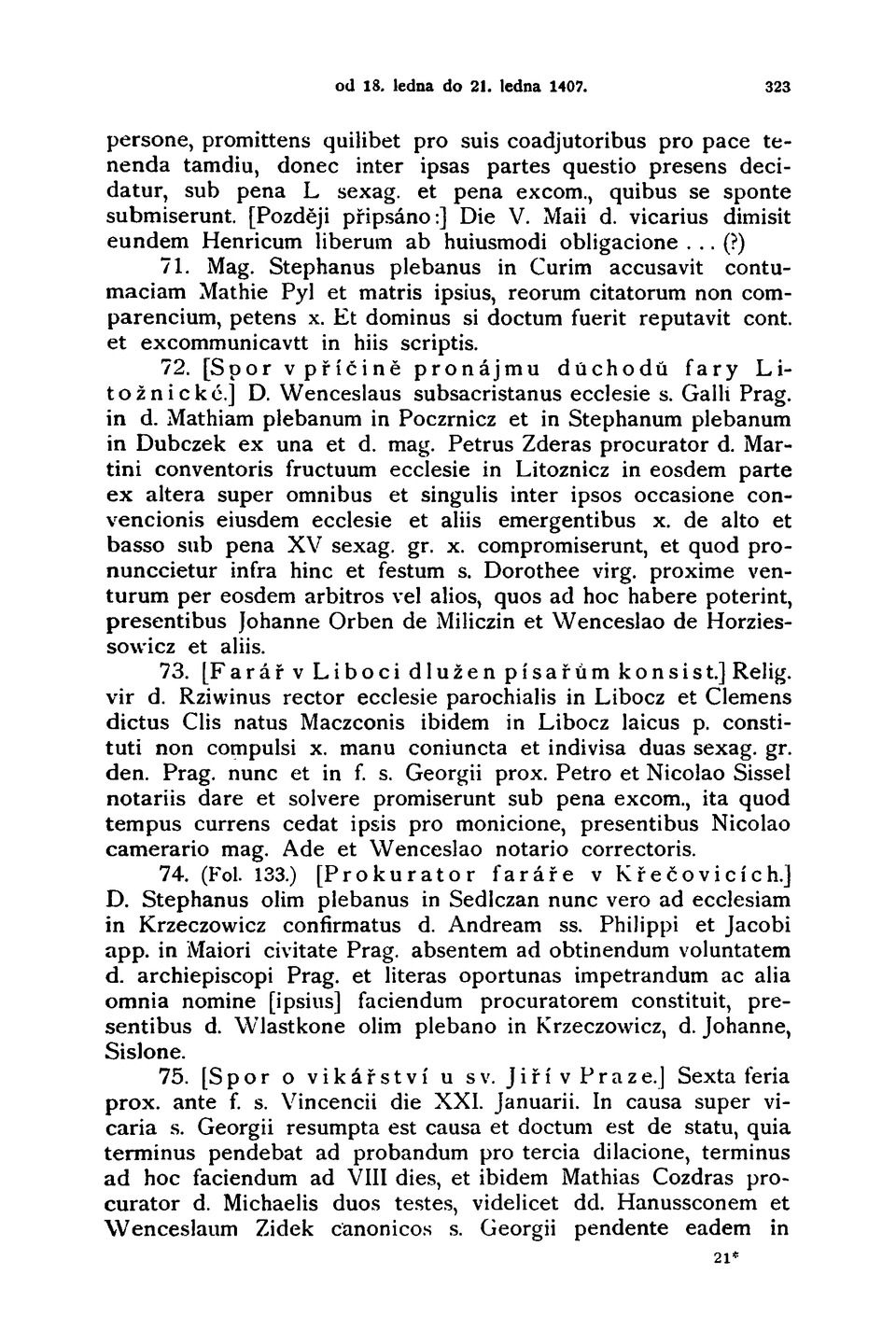 od 18. ledna do 21. ledna 1407. 323

persone, promittens quilibet pro suis coadjutoribus pro pace tenenda tamdiu, donec inter ipsas partes questio presens decidatur, sub pena L sexag. et pena excom., quibus se sponte submiserunt. [Později připsáno:] Die V. Maii d. vicarius dimisit eundem Henricum liberum ab huiusmodi obligacione . . . (?)

71. Mag. Stephanus plebanus in Curim accusavit contumaciam Mathie Pyl et matris ipsius, reorum citatorum non comparencium, petens x. Et dominus si doctum fuerit reputavit cont. et excommunicavtt in hiis scriptis.

72. [Spor v příčině pronájmu důchodů fary Litožnické.] D. Wenceslaus subsacristanus ecclesie s. Galli Prag. in d. Mathiam plebanum in Poczrnicz et in Stephanum plebanum in Dubczek ex una et d. mag. Petrus Zderas procurator d. Martini conventoris fructuum ecclesie in Litoznicz in eosdem parte ex altera super omnibus et singulis inter ipsos occasione convencionis eiusdem ecclesie et aliis emergentibus x. de alto et basso sub pena XV sexag. gr. x. compromiserunt, et quod pronunccietur infra hinc et festum s. Dorothee virg. proxime venturum per eosdem arbitros vel alios, quos ad hoc habere poterint, presentibus Johanne Orben de Miliczin et Wenceslao de Horziessowicz et aliis.

73. [Farář v Liboci dlužen písařům konsist.] Relig. vir d. Rziwinus rector ecclesie parochialis in Libocz et Clemens dictus Clis natus Maczconis ibidem in Libocz laicus p. constituti non compulsi x. manu coniuncta et indivisa duas sexag. gr. den. Prag. nunc et in f. s. Georgii prox. Petro et Nicolao Sissel notariis dare et solvere promiserunt sub pena excom., ita quod tempus currens cedat ipsis pro monicione, presentibus Nicolao camerario mag. Ade et Wenceslao notario correctoris.

74. (Fol. 133.) [Prokurator faráře v Křečovicích.] D. Stephanus olim plebanus in Sedlczan nunc vero ad ecclesiam in Krzeczowicz confirmatus d. Andream ss. Philippi et Jacobi app. in Maiori civitate Prag. absentem ad obtinendum voluntatem d. archiepiscopi Prag. et literas oportunas impetrandum ac alia omnia nomine [ipsius] faciendum procuratorem constituit, presentibus d. Wlastkone olim plebano in Krzeczowicz, d. Johanne, Sislone.

75. [Spor o vikářství u sv. Jiří v Praze.] Sexta feria prox. ante f. s. Vincencii die XXI. Januarii. In causa super vicaria s. Georgii resumpta est causa et doctum est de statu, quia terminus pendebat ad probandum pro tercia dilacione, terminus ad hoc faciendum ad VIII dies, et ibidem Mathias Cozdras procurator d. Michaelis duos testes, videlicet dd. Hanussconem et Wenceslaum Zidek canonicos s. Georgii pendente eadem in

21*